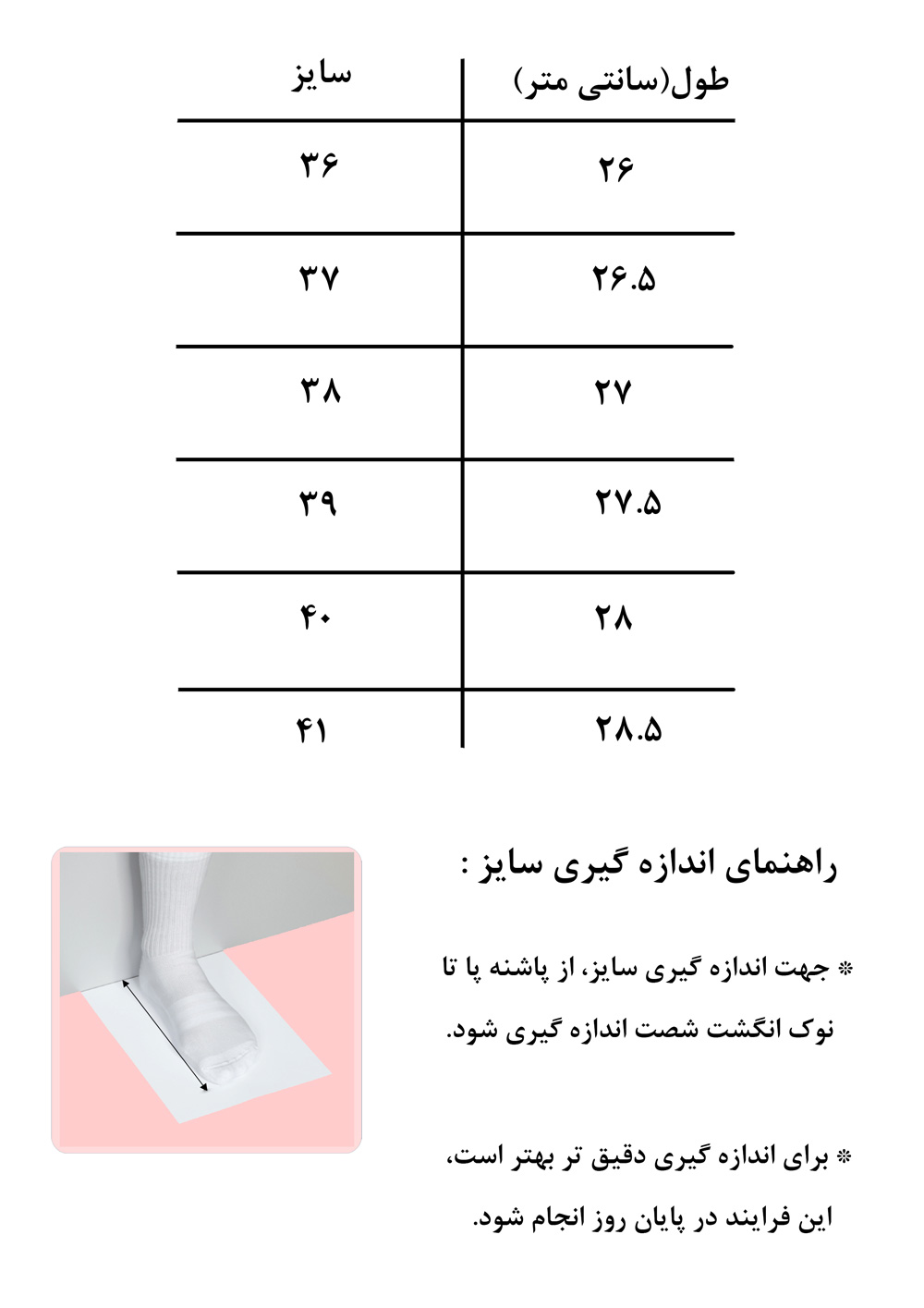 | طول(سانتی متر) | سایز |
|---|---|
| ۲۶ | ۳۶ |
| ۲۶.۵ | ۳۷ |
| ۲۷ | ۳۸ |
| ۲۷.۵ | ۳۹ |
| ۲۸ | ۴۰ |
| ۲۸.۵ | ۴۱ |

راهنمای اندازه گیری سایز :

* جهت اندازه گیری سایز، از پاشنه پا تا نوک انگشت شصت اندازه گیری شود.

* برای اندازه گیری دقیق تر بهتر است، این فرایند در پایان روز انجام شود.